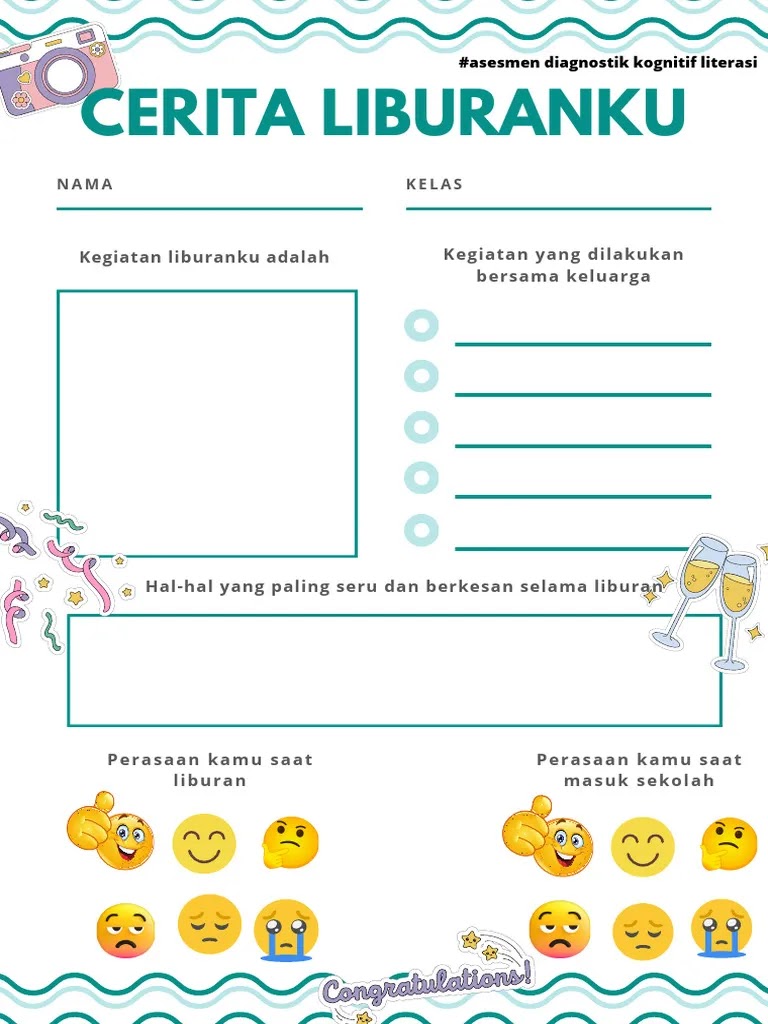 #asesmen diagnostik kognitif literasi

CERITA LIBURANKU

NAMA

KELAS

Kegiatan liburanku adalah

Kegiatan yang dilakukan bersama keluarga

Hal-hal yang paling seru dan berkesan selama liburan

Perasaan kamu saat liburan

Perasaan kamu saat masuk sekolah

Congratulations!